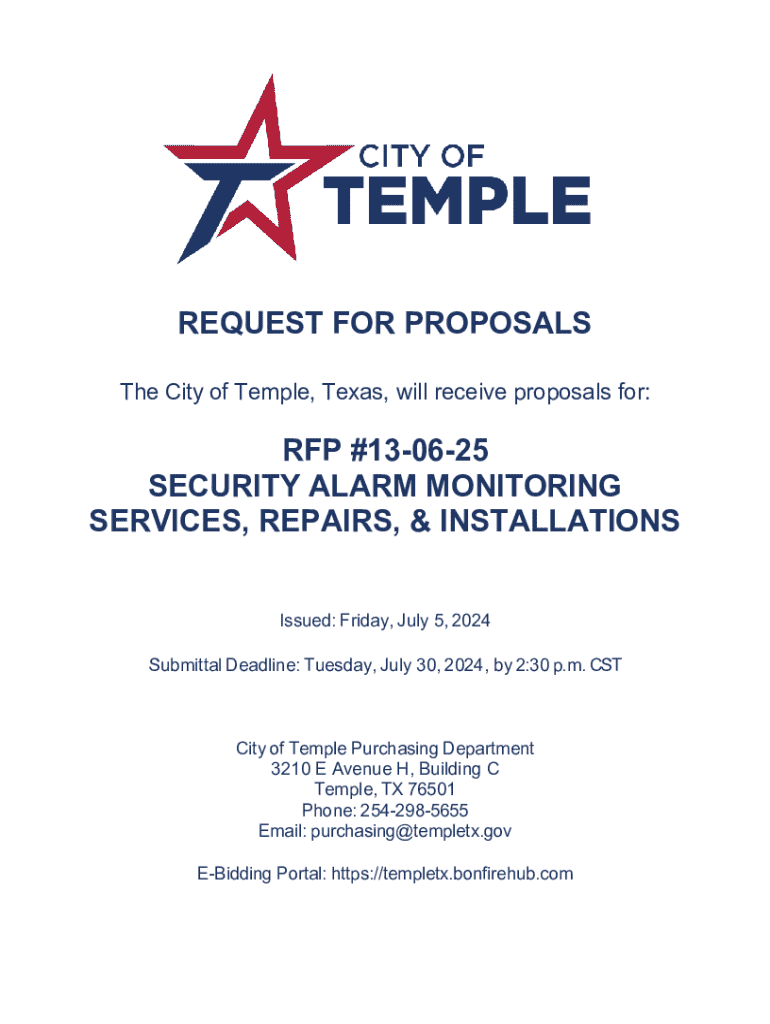 CITY OF
TEMPLE

REQUEST FOR PROPOSALS

The City of Temple, Texas, will receive proposals for:

RFP #13-06-25
SECURITY ALARM MONITORING
SERVICES, REPAIRS, & INSTALLATIONS

Issued: Friday, July 5, 2024

Submittal Deadline: Tuesday, July 30, 2024, by 2:30 p.m. CST

City of Temple Purchasing Department
3210 E Avenue H, Building C
Temple, TX 76501
Phone: 254-298-5655
Email: purchasing@templetx.gov

E-Bidding Portal: https://templetx.bonfirehub.com